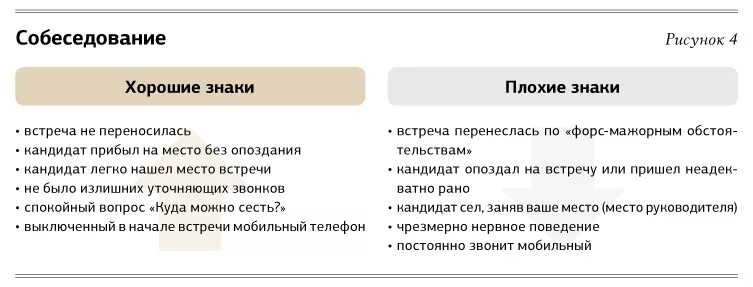 Собеседование

Рисунок 4

Хорошие знаки

• встреча не переносилась
• кандидат прибыл на место без опоздания
• кандидат легко нашел место встречи
• не было излишних уточняющих звонков
• спокойный вопрос «Куда можно сесть?»
• выключенный в начале встречи мобильный телефон

Плохие знаки

• встреча перенеслась по «форс-мажорным обстоятельствам»
• кандидат опоздал на встречу или пришел неадекватно рано
• кандидат сел, заняв ваше место (место руководителя)
• чрезмерно нервное поведение
• постоянно звонит мобильный